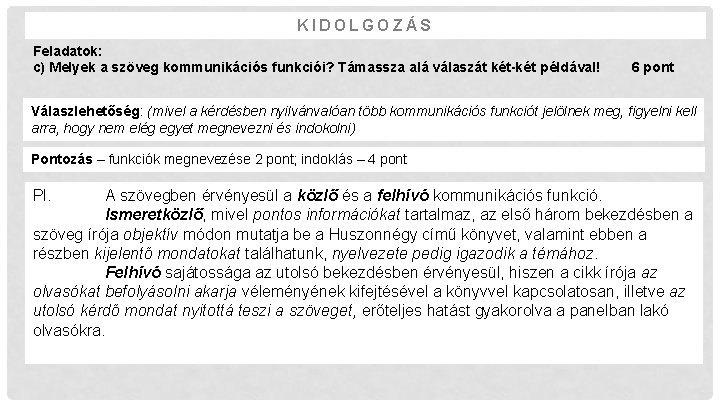 KIDOLGOZÁS

Feladatok:
c) Melyek a szöveg kommunikációs funkciói? Támassza alá válaszát két-két példával! 6 pont

Válaszlehetőség: (mivel a kérdésben nyilvánvalóan több kommunikációs funkciót jelölnek meg, figyelni kell arra, hogy nem elég egyet megnevezni és indokolni)

Pontozás – funkciók megnevezése 2 pont; indoklás – 4 pont

Pl. A szövegben érvényesül a közlő és a felhívó kommunikációs funkció.

Ismeretközlő, mivel pontos információkat tartalmaz, az első három bekezdésben a szöveg írója objektív módon mutatja be a Huszonnégy című könyvet, valamint ebben a részben kijelentő mondatokat találhatunk, nyelvezete pedig igazodik a témához.

Felhívó sajátossága az utolsó bekezdésben érvényesül, hiszen a cikk írója az olvasókat befolyásolni akarja véleményének kifejtésével a könyvvel kapcsolatosan, illetve az utolsó kérdő mondat nyitottá teszi a szöveget, erőteljes hatást gyakorolva a panelban lakó olvasókra.